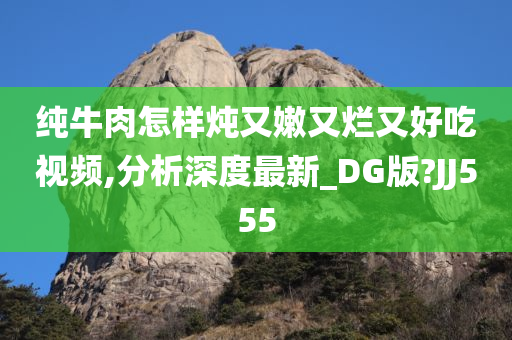 纯牛肉怎样炖又嫩又烂又好吃视频,分析深度最新_DG版?JJ555